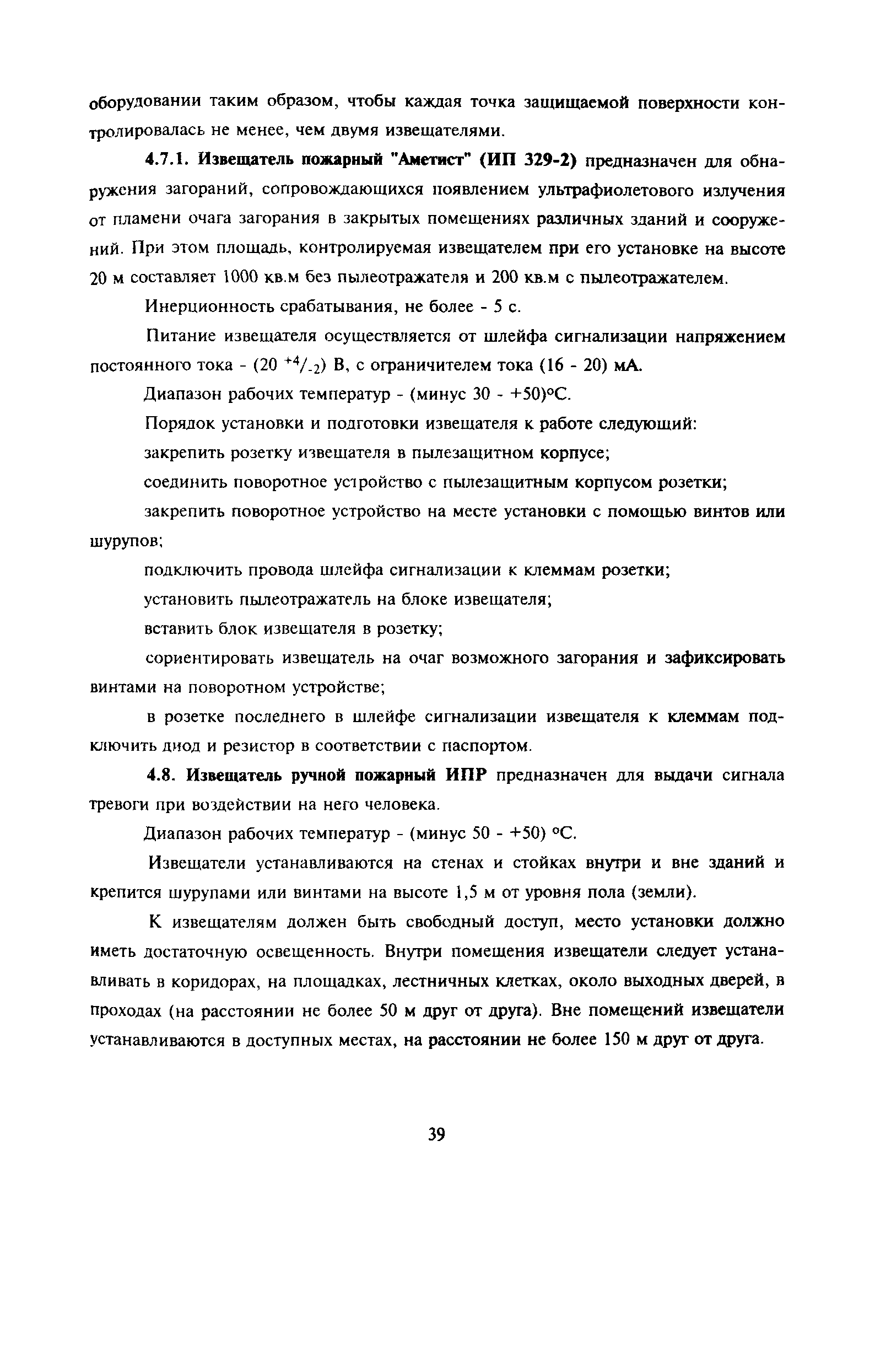 оборудовании таким образом, чтобы каждая точка защищаемой поверхности контролировалась не менее, чем двумя извещателями.

4.7.1. Извещатель пожарный "Аметист" (ИП 329-2) предназначен для обнаружения загораний, сопровождающихся появлением ультрафиолетового излучения от пламени очага загорания в закрытых помещениях различных зданий и сооружений. При этом площадь, контролируемая извещателем при его установке на высоте 20 м составляет 1000 кв.м без пылеотражателя и 200 кв.м с пылеотражателем.

Инерционность срабатывания, не более - 5 с.

Питание извещателя осуществляется от шлейфа сигнализации напряжением постоянного тока - (20 $^{+4}/_{-2}$) В, с ограничителем тока (16 - 20) мА.

Диапазон рабочих температур - (минус 30 - +50)°С.

Порядок установки и подготовки извещателя к работе следующий:

закрепить розетку извещателя в пылезащитном корпусе;

соединить поворотное устройство с пылезащитным корпусом розетки;

закрепить поворотное устройство на месте установки с помощью винтов или шурупов;

подключить провода шлейфа сигнализации к клеммам розетки;

установить пылеотражатель на блоке извещателя;

вставить блок извещателя в розетку;

сориентировать извещатель на очаг возможного загорания и зафиксировать винтами на поворотном устройстве;

в розетке последнего в шлейфе сигнализации извещателя к клеммам подключить диод и резистор в соответствии с паспортом.

4.8. Извещатель ручной пожарный ИПР предназначен для выдачи сигнала тревоги при воздействии на него человека.

Диапазон рабочих температур - (минус 50 - +50) °С.

Извещатели устанавливаются на стенах и стойках внутри и вне зданий и крепится шурупами или винтами на высоте 1,5 м от уровня пола (земли).

К извещателям должен быть свободный доступ, место установки должно иметь достаточную освещенность. Внутри помещения извещатели следует устанавливать в коридорах, на площадках, лестничных клетках, около выходных дверей, в проходах (на расстоянии не более 50 м друг от друга). Вне помещений извещатели устанавливаются в доступных местах, на расстоянии не более 150 м друг от друга.

39